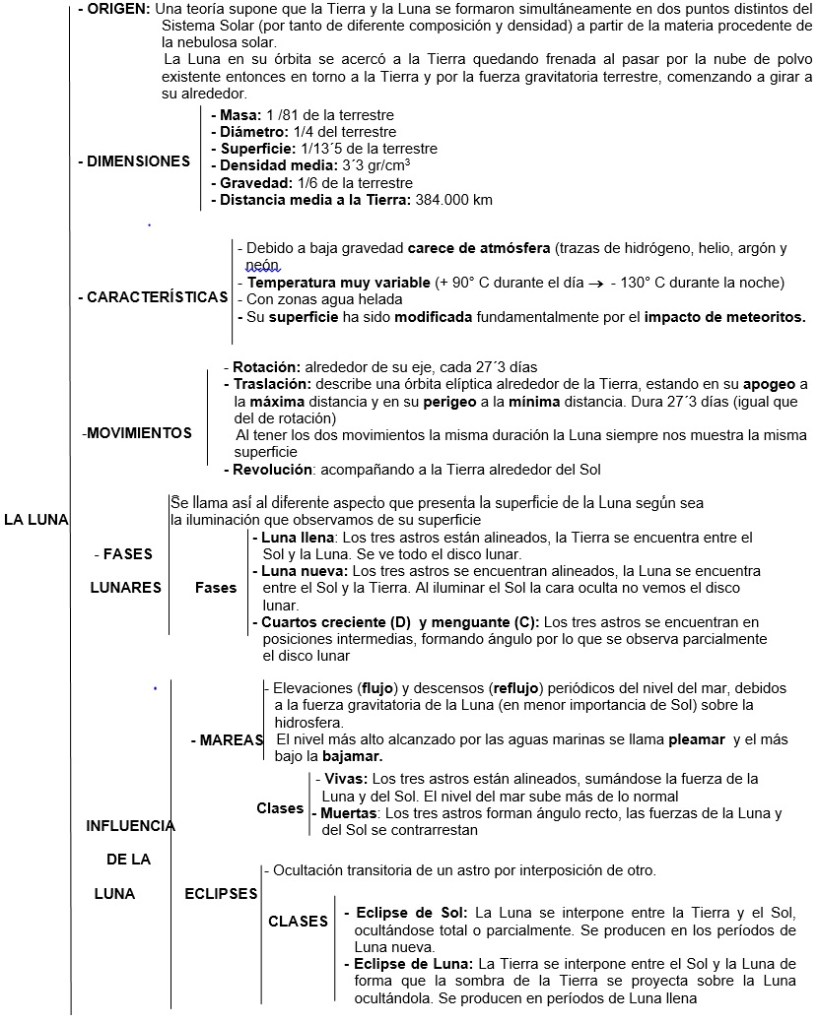 LA LUNA

- ORIGEN: Una teoría supone que la Tierra y la Luna se formaron simultáneamente en dos puntos distintos del Sistema Solar (por tanto de diferente composición y densidad) a partir de la materia procedente de la nebulosa solar.
La Luna en su órbita se acercó a la Tierra quedando frenada al pasar por la nube de polvo existente entonces en torno a la Tierra y por la fuerza gravitatoria terrestre, comenzando a girar a su alrededor.

- DIMENSIONES
- Masa: 1 /81 de la terrestre
- Diámetro: 1/4 del terrestre
- Superficie: 1/13´5 de la terrestre
- Densidad media: 3´3 gr/cm$^3$
- Gravedad: 1/6 de la terrestre
- Distancia media a la Tierra: 384.000 km

- CARACTERÍSTICAS
- Debido a baja gravedad carece de atmósfera (trazas de hidrógeno, helio, argón y neón
- Temperatura muy variable (+ 90° C durante el día → - 130° C durante la noche)
- Con zonas agua helada
- Su superficie ha sido modificada fundamentalmente por el impacto de meteoritos.

-MOVIMIENTOS
- Rotación: alrededor de su eje, cada 27´3 días
- Traslación: describe una órbita elíptica alrededor de la Tierra, estando en su apogeo a la máxima distancia y en su perigeo a la mínima distancia. Dura 27´3 días (igual que del de rotación)
Al tener los dos movimientos la misma duración la Luna siempre nos muestra la misma superficie
- Revolución: acompañando a la Tierra alrededor del Sol

- FASES LUNARES
Se llama así al diferente aspecto que presenta la superficie de la Luna según sea la iluminación que observamos de su superficie
Fases
- Luna llena: Los tres astros están alineados, la Tierra se encuentra entre el Sol y la Luna. Se ve todo el disco lunar.
- Luna nueva: Los tres astros se encuentran alineados, la Luna se encuentra entre el Sol y la Tierra. Al iluminar el Sol la cara oculta no vemos el disco lunar.
- Cuartos creciente (D) y menguante (C): Los tres astros se encuentran en posiciones intermedias, formando ángulo por lo que se observa parcialmente el disco lunar

INFLUENCIA DE LA LUNA

- MAREAS
- Elevaciones (flujo) y descensos (reflujo) periódicos del nivel del mar, debidos a la fuerza gravitatoria de la Luna (en menor importancia de Sol) sobre la hidrosfera.
El nivel más alto alcanzado por las aguas marinas se llama pleamar y el más bajo la bajamar.
Clases
- Vivas: Los tres astros están alineados, sumándose la fuerza de la Luna y del Sol. El nivel del mar sube más de lo normal
- Muertas: Los tres astros forman ángulo recto, las fuerzas de la Luna y del Sol se contrarrestan

ECLIPSES
- Ocultación transitoria de un astro por interposición de otro.
CLASES
- Eclipse de Sol: La Luna se interpone entre la Tierra y el Sol, ocultándose total o parcialmente. Se producen en los períodos de Luna nueva.
- Eclipse de Luna: La Tierra se interpone entre el Sol y la Luna de forma que la sombra de la Tierra se proyecta sobre la Luna ocultándola. Se producen en períodos de Luna llena